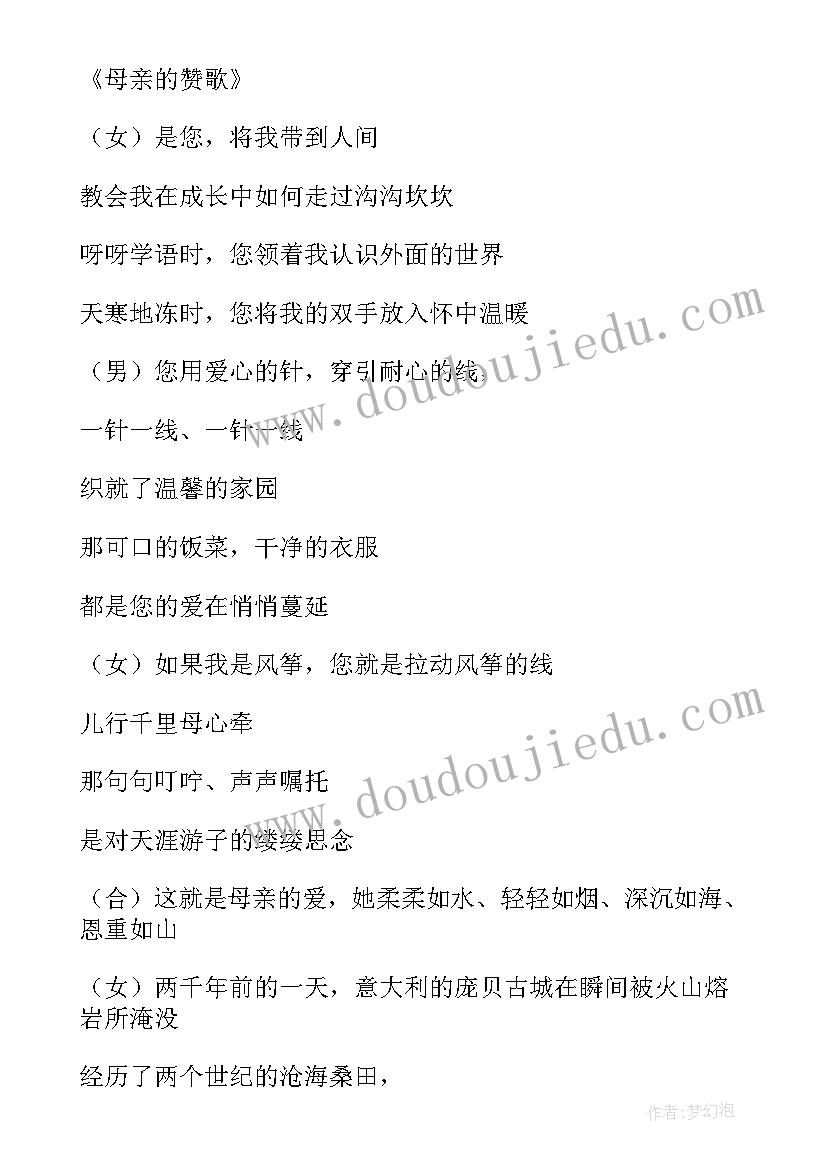 《母亲的赞歌》

（女）是您，将我带到人间

教会我在成长中如何走过沟沟坎坎

呀呀学语时，您领着我认识外面的世界

天寒地冻时，您将我的双手放入怀中温暖

（男）您用爱心的针，穿引耐心的线

一针一线、一针一线

织就了温馨的家园

那可口的饭菜，干净的衣服

都是您的爱在悄悄蔓延

（女）如果我是风筝，您就是拉动风筝的线

儿行千里母心牵

那句句叮咛、声声嘱托

是对天涯游子的缕缕思念

（合）这就是母亲的爱，她柔柔如水、轻轻如烟、深沉如海、恩重如山

（女）两千年前的一天，意大利的庞贝古城在瞬间被火山熔岩所淹没

经历了两个世纪的沧海桑田，

www.doudoujiedu.com

www.doudoujiedu.com

作者：梦幻泡